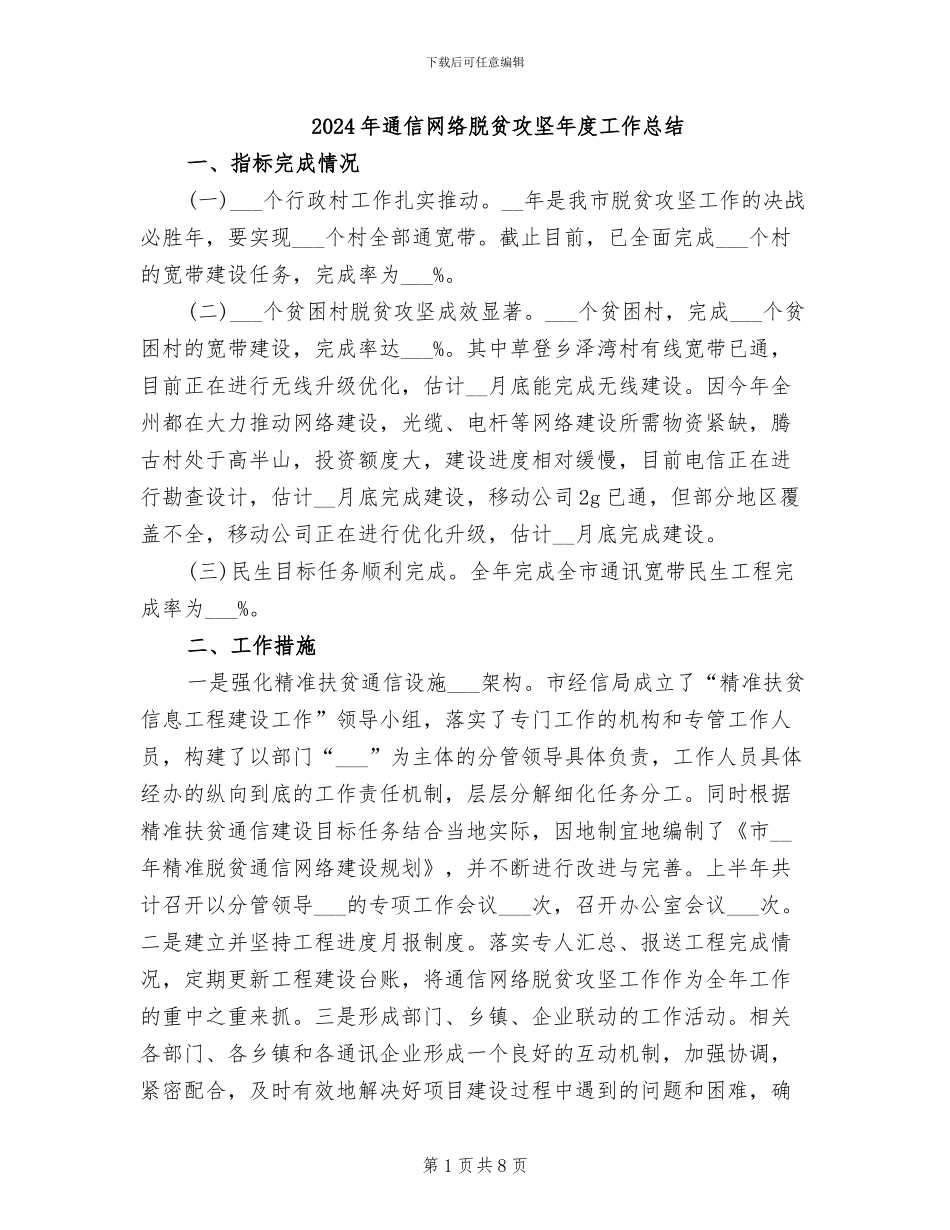 下载后可任意编辑

2024年通信网络脱贫攻坚年度工作总结

一、指标完成情况

(一)____个行政村工作扎实推动。____年是我市脱贫攻坚工作的决战必胜年，要实现____个村全部通宽带。截止目前，已全面完成____个村的宽带建设任务，完成率为____%。

(二)____个贫困村脱贫攻坚成效显著。____个贫困村，完成____个贫困村的宽带建设，完成率达____%。其中草登乡泽湾村有线宽带已通，目前正在进行无线升级优化，估计____月底能完成无线建设。因今年全州都在大力推动网络建设，光缆、电杆等网络建设所需物资紧缺，腾古村处于高半山，投资额度大，建设进度相对缓慢，目前电信正在进行勘查设计，估计____月底完成建设，移动公司2g已通，但部分地区覆盖不全，移动公司正在进行优化升级，估计____月底完成建设。

(三)民生目标任务顺利完成。全年完成全市通讯宽带民生工程完成率为____%。

二、工作措施

一是强化精准扶贫通信设施____架构。市经信局成立了“精准扶贫信息工程建设工作”领导小组，落实了专门工作的机构和专管工作人员，构建了以部门“____”为主体的分管领导具体负责，工作人员具体经办的纵向到底的工作责任机制，层层分解细化任务分工。同时根据精准扶贫通信建设目标任务结合当地实际，因地制宜地编制了《市____年精准脱贫通信网络建设规划》，并不断进行改进与完善。上半年共计召开以分管领导____的专项工作会议____次，召开办公室会议____次。二是建立并坚持工程进度月报制度。落实专人汇总、报送工程完成情况，定期更新工程建设台账，将通信网络脱贫攻坚工作作为全年工作的重中之重来抓。三是形成部门、乡镇、企业联动的工作活动。相关各部门、各乡镇和各通讯企业形成一个良好的互动机制，加强协调，紧密配合，及时有效地解决好项目建设过程中遇到的问题和困难，确

第1页共8页